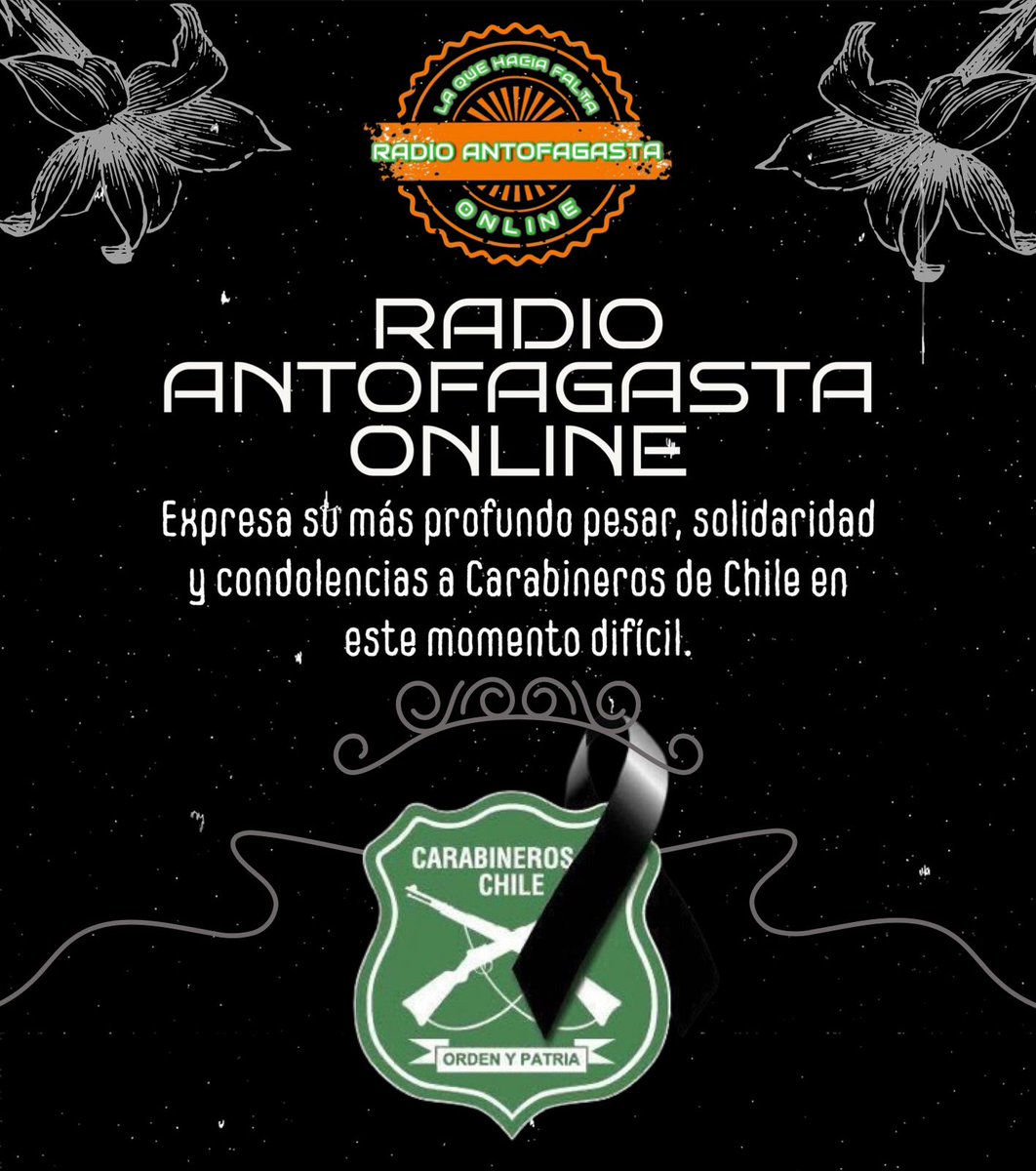 LA QUE HACIA FALTA
RADIO ANTOFAGASTA
ONLINE

RADIO
ANTOFAGASTA
ONLINE

Expresa su más profundo pesar, solidaridad y condolencias a Carabineros de Chile en este momento difícil.

CARABINEROS
CHILE
ORDEN Y PATRIA